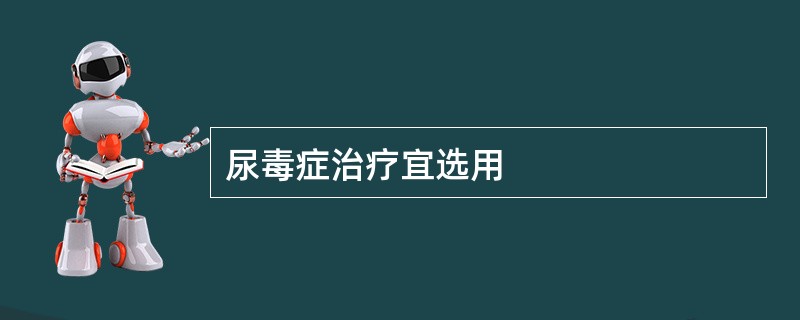 尿毒症治疗宜选用